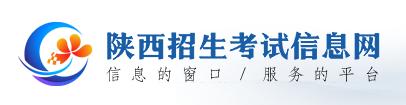 陕西招生考试信息网
信息的窗口 / 服务的平台